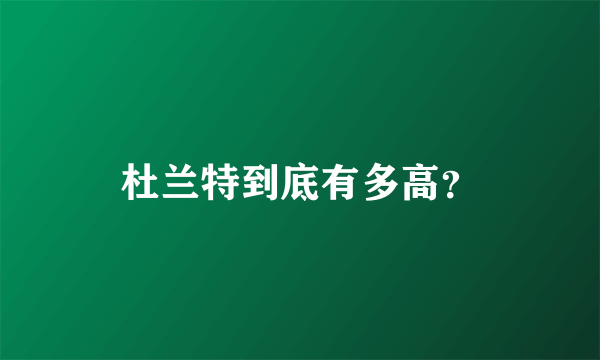 杜兰特到底有多高?